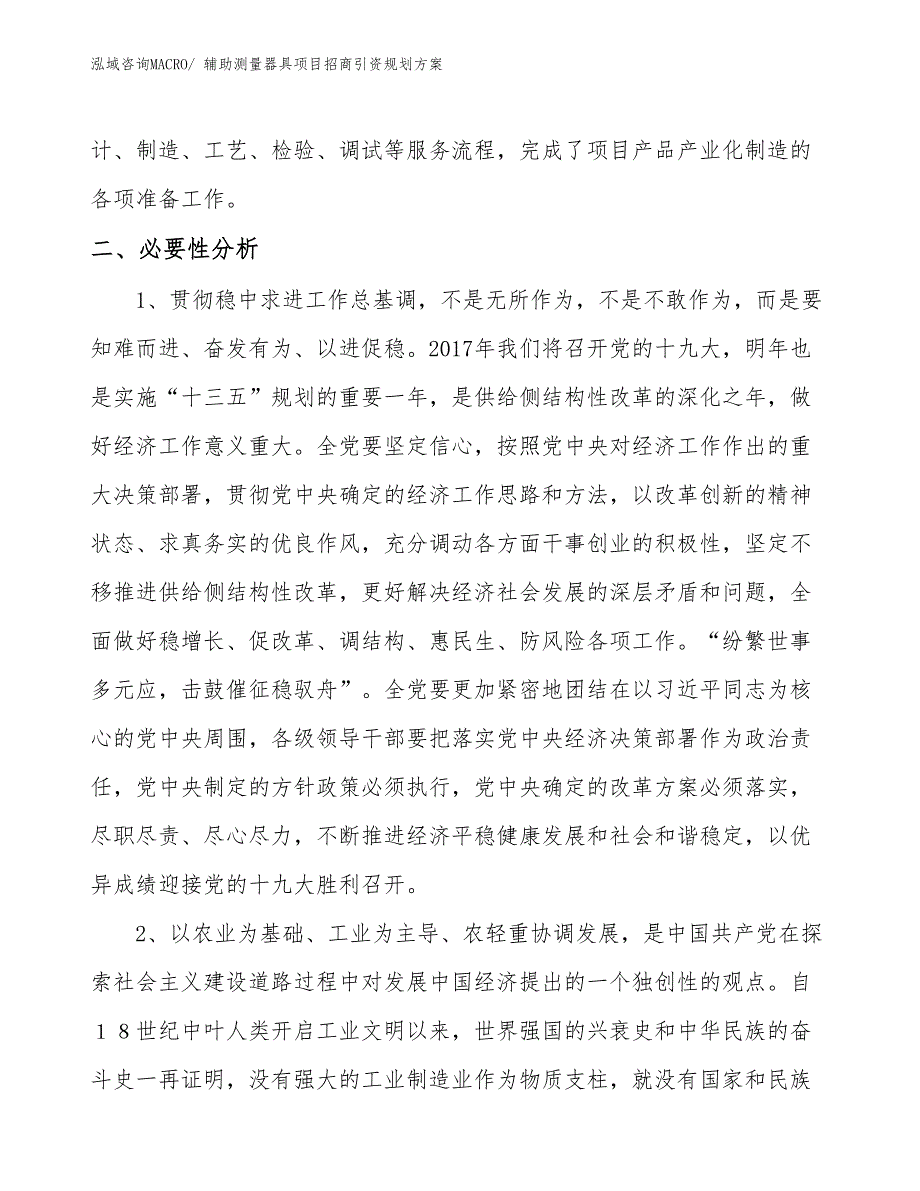 泓域咨询MACRO/ 辅助测量器具项目招商引资规划方案

计、制造、工艺、检验、调试等服务流程，完成了项目产品产业化制造的各项准备工作。

二、必要性分析

1、贯彻稳中求进工作总基调，不是无所作为，不是不敢作为，而是要知难而进、奋发有为、以进促稳。2017年我们将召开党的十九大，明年也是实施“十三五”规划的重要一年，是供给侧结构性改革的深化之年，做好经济工作意义重大。全党要坚定信心，按照党中央对经济工作作出的重大决策部署，贯彻党中央确定的经济工作思路和方法，以改革创新的精神状态、求真务实的优良作风，充分调动各方面干事创业的积极性，坚定不移推进供给侧结构性改革，更好解决经济社会发展的深层矛盾和问题，全面做好稳增长、促改革、调结构、惠民生、防风险各项工作。“纷繁世事多元应，击鼓催征稳驭舟”。全党要更加紧密地团结在以习近平同志为核心的党中央周围，各级领导干部要把落实党中央经济决策部署作为政治责任，党中央制定的方针政策必须执行，党中央确定的改革方案必须落实，尽职尽责、尽心尽力，不断推进经济平稳健康发展和社会和谐稳定，以优异成绩迎接党的十九大胜利召开。

2、以农业为基础、工业为主导、农轻重协调发展，是中国共产党在探索社会主义建设道路过程中对发展中国经济提出的一个独创性的观点。自18世纪中叶人类开启工业文明以来，世界强国的兴衰史和中华民族的奋斗史一再证明，没有强大的工业制造业作为物质支柱，就没有国家和民族